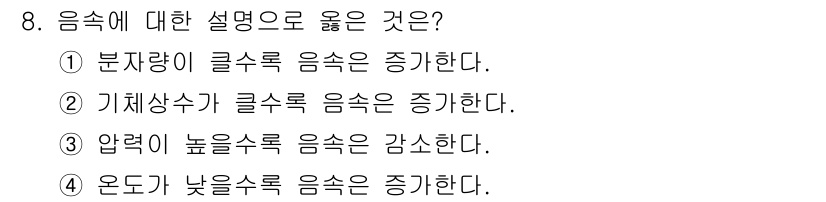 8. 음속에 대한 설명으로 옳은 것은?

① 분자량이 클수록 음속은 증가한다.

② 기체상수가 클수록 음속은 증가한다.

③ 압력이 높을수록 음속은 감소한다.

④ 온도가 낮을수록 음속은 증가한다.